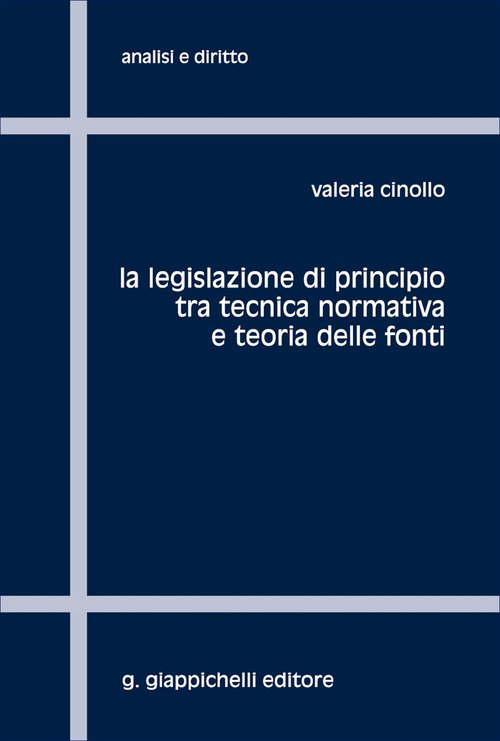 analisi e diritto

valeria cinollo

la legislazione di principio
tra tecnica normativa
e teoria delle fonti

g. giappichelli editore